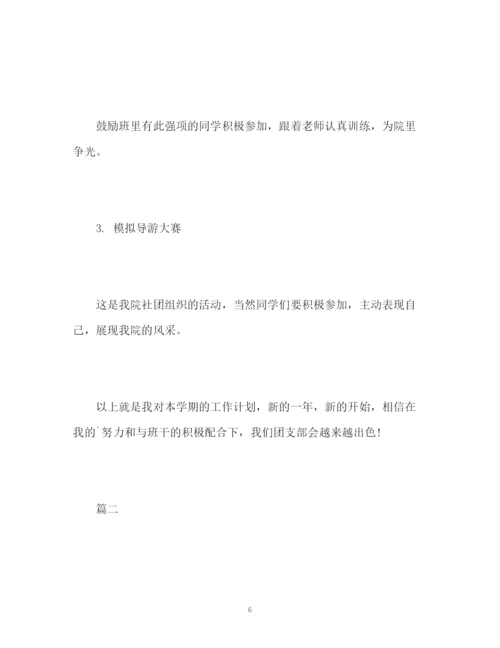 鼓励班里有此强项的同学积极参加，跟着老师认真训练，为院里争光。

3. 模拟导游大赛

这是我院社团组织的活动，当然同学们要积极参加，主动表现自己，展现我院的风采。

以上就是我对本学期的工作计划，新的一年，新的开始，相信在我的`努力和与班干的积极配合下，我们团支部会越来越出色！

篇二

6